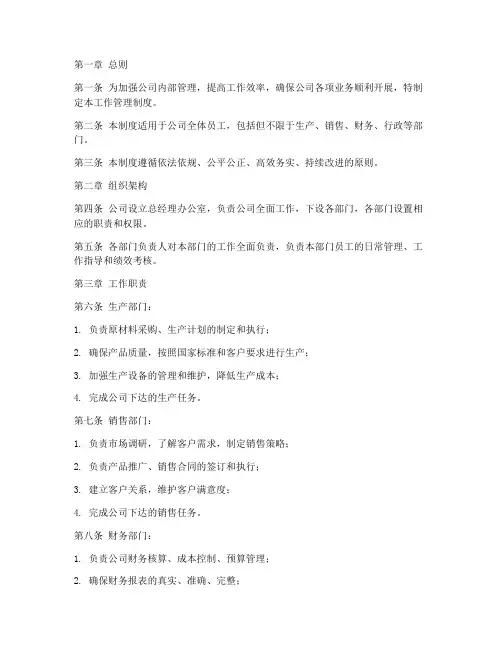 第一章 总则

第一条 为加强公司内部管理，提高工作效率，确保公司各项业务顺利开展，特制定本工作管理制度。

第二条 本制度适用于公司全体员工，包括但不限于生产、销售、财务、行政等部门。

第三条 本制度遵循依法依规、公平公正、高效务实、持续改进的原则。

第二章 组织架构

第四条 公司设立总经理办公室，负责公司全面工作，下设各部门，各部门设置相应的职责和权限。

第五条 各部门负责人对本部门的工作全面负责，负责本部门员工的日常管理、工作指导和绩效考核。

第三章 工作职责

第六条 生产部门：

1. 负责原材料采购、生产计划的制定和执行；

2. 确保产品质量，按照国家标准和客户要求进行生产；

3. 加强生产设备的管理和维护，降低生产成本；

4. 完成公司下达的生产任务。

第七条 销售部门：

1. 负责市场调研，了解客户需求，制定销售策略；

2. 负责产品推广、销售合同的签订和执行；

3. 建立客户关系，维护客户满意度；

4. 完成公司下达的销售任务。

第八条 财务部门：

1. 负责公司财务核算、成本控制、预算管理；

2. 确保财务报表的真实、准确、完整；